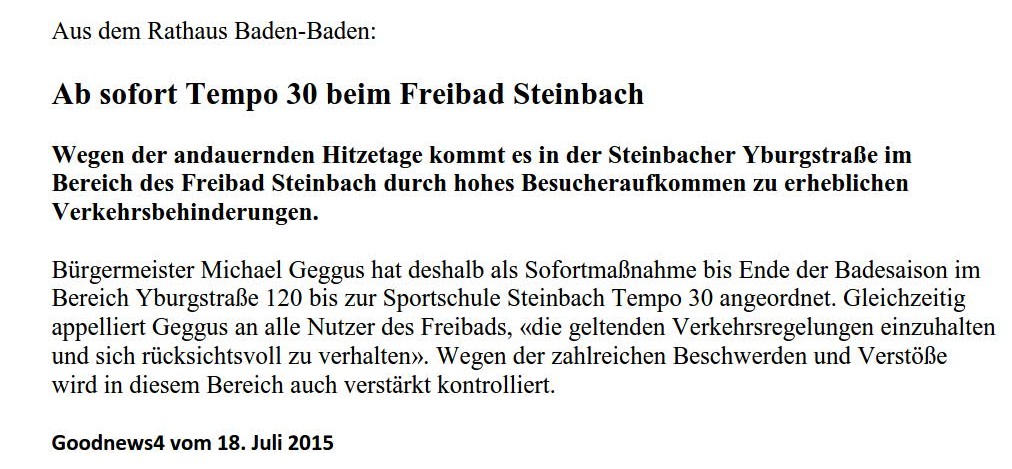 Aus dem Rathaus Baden-Baden:

Ab sofort Tempo 30 beim Freibad Steinbach

Wegen der andauernden Hitzetage kommt es in der Steinbacher Yburgstraße im Bereich des Freibad Steinbach durch hohes Besucheraufkommen zu erheblichen Verkehrsbehinderungen.

Bürgermeister Michael Geggus hat deshalb als Sofortmaßnahme bis Ende der Badesaison im Bereich Yburgstraße 120 bis zur Sportschule Steinbach Tempo 30 angeordnet. Gleichzeitig appelliert Geggus an alle Nutzer des Freibads, «die geltenden Verkehrsregelungen einzuhalten und sich rücksichtsvoll zu verhalten». Wegen der zahlreichen Beschwerden und Verstöße wird in diesem Bereich auch verstärkt kontrolliert.

Goodnews4 vom 18. Juli 2015